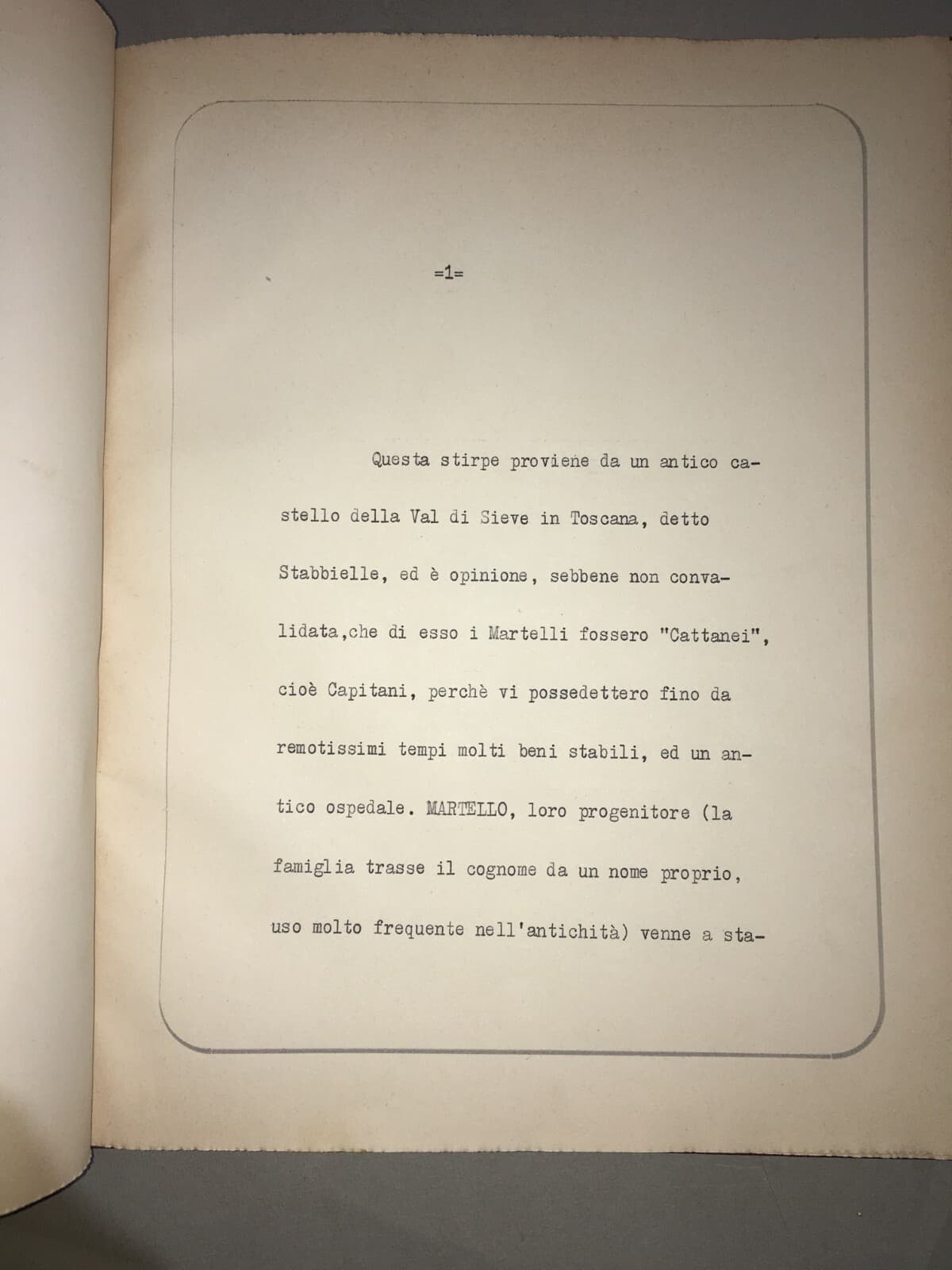 =1=

Questa stirpe proviene da un antico castello della Val di Sieve in Toscana, detto Stabbielle, ed è opinione, sebbene non convalidata,che di esso i Martelli fossero "Cattanei", cioè Capitani, perchè vi possedettero fino da remotissimi tempi molti beni stabili, ed un antico ospedale. MARTELLO, loro progenitore (la famiglia trasse il cognome da un nome proprio, uso molto frequente nell'antichità) venne a sta-